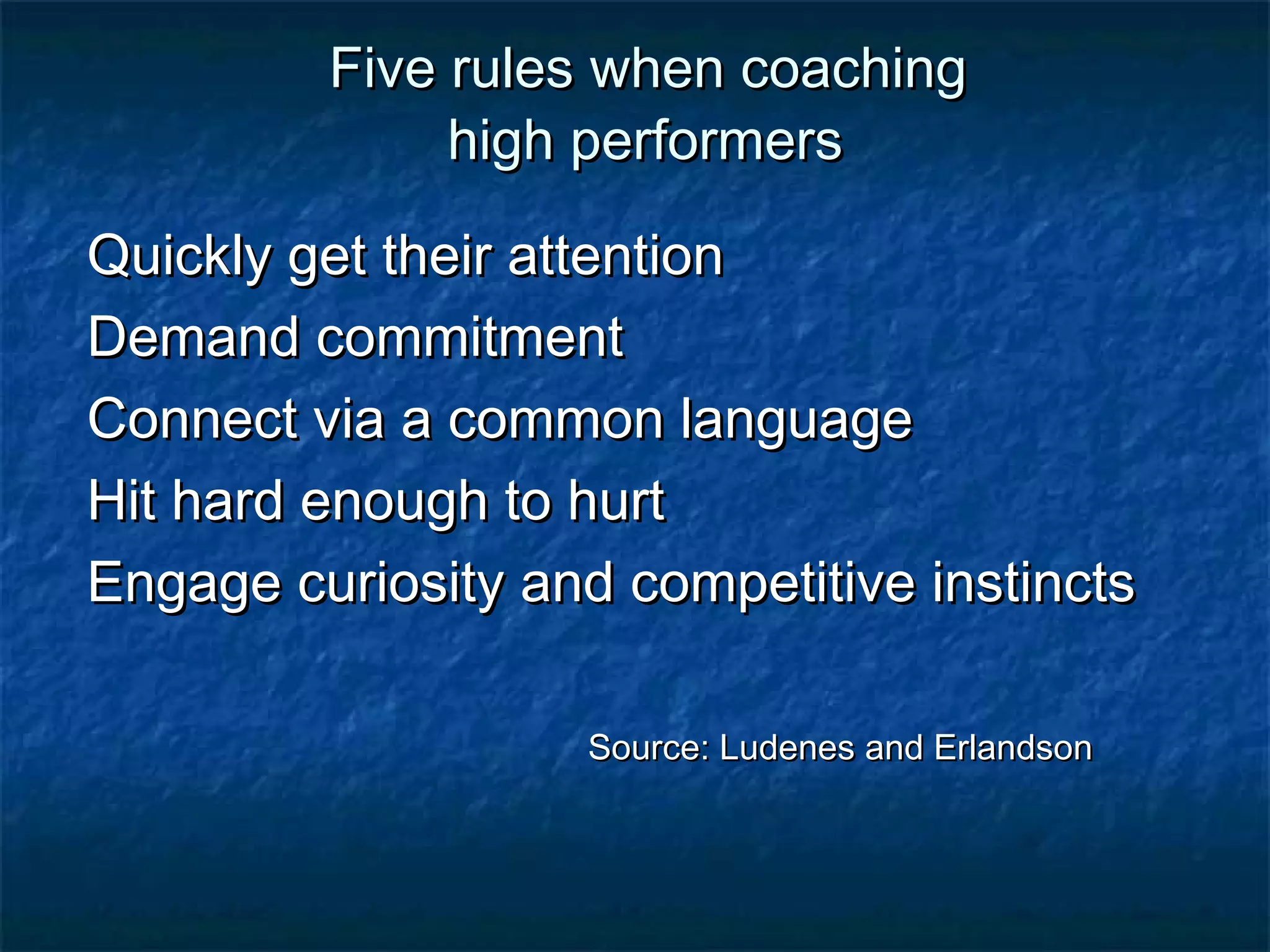 Five rules when coaching high performers

Quickly get their attention

Demand commitment

Connect via a common language

Hit hard enough to hurt

Engage curiosity and competitive instincts

Source: Ludenes and Erlandson